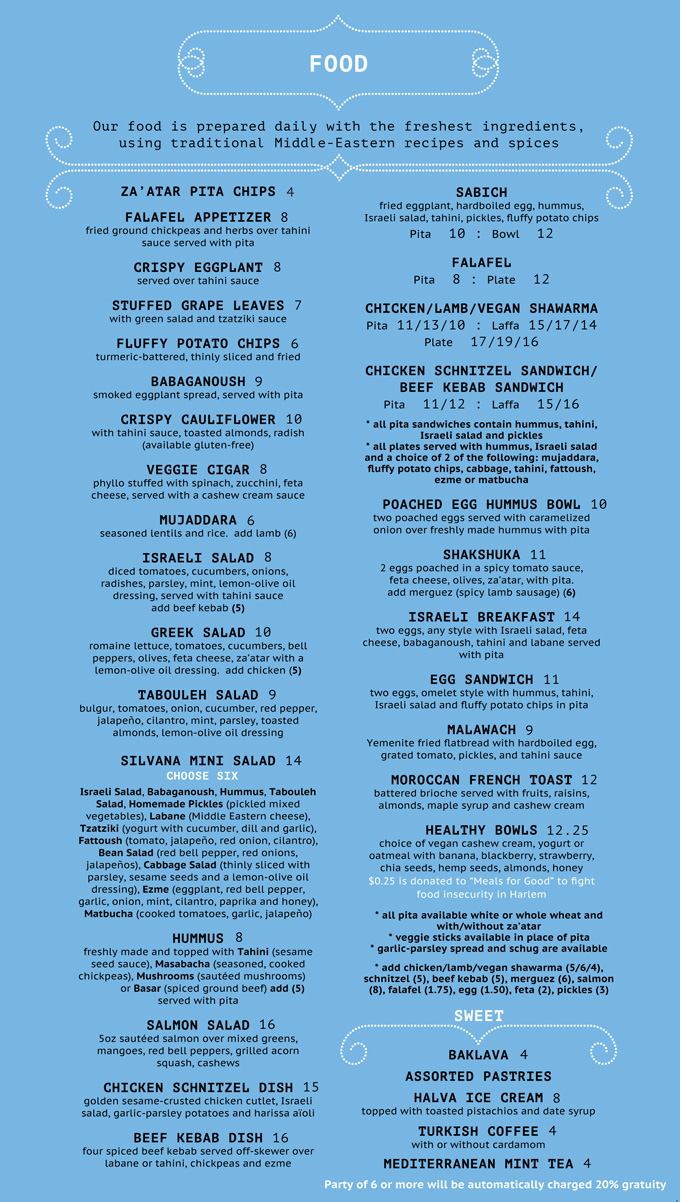 FOOD

Our food is prepared daily with the freshest ingredients, using traditional Middle-Eastern recipes and spices

ZA'ATAR PITA CHIPS 4

FALAFEL APPETIZER 8
fried ground chickpeas and herbs over tahini sauce served with pita

CRISPY EGGPLANT 8
served over tahini sauce

STUFFED GRAPE LEAVES 7
with green salad and tzatziki sauce

FLUFFY POTATO CHIPS 6
turmeric-battered, thinly sliced and fried

BABAGANOUSH 9
smoked eggplant spread, served with pita

CRISPY CAULIFLOWER 10
with tahini sauce, toasted almonds, radish (available gluten-free)

VEGGIE CIGAR 8
phyllo stuffed with spinach, zucchini, feta cheese, served with a cashew cream sauce

MUJADDARA 6
seasoned lentils and rice. add lamb (6)

ISRAELI SALAD 8
diced tomatoes, cucumbers, onions, radishes, parsley, mint, lemon-olive oil dressing, served with tahini sauce
add beef kebab (5)

GREEK SALAD 10
romaine lettuce, tomatoes, cucumbers, bell peppers, olives, feta cheese, za'atar with a lemon-olive oil dressing. add chicken (5)

TABOULEH SALAD 9
bulgur, tomatoes, onion, cucumber, red pepper, jalapeño, cilantro, mint, parsley, toasted almonds, lemon-olive oil dressing

SILVANA MINI SALAD 14
CHOOSE SIX
Israeli Salad, Babaganoush, Hummus, Tabouleh Salad, Homemade Pickles (pickled mixed vegetables), Labane (Middle Eastern cheese), Tzatziki (yogurt with cucumber, dill and garlic), Fattoush (tomato, jalapeño, red onion, cilantro), Bean Salad (red bell pepper, red onions, jalapeños), Cabbage Salad (thinly sliced with parsley, sesame seeds and a lemon-olive oil dressing), Ezme (eggplant, red bell pepper, garlic, onion, mint, cilantro, paprika and honey), Matbucha (cooked tomatoes, garlic, jalapeño)

HUMMUS 8
freshly made and topped with Tahini (sesame seed sauce), Masabacha (seasoned, cooked chickpeas), Mushrooms (sautéed mushrooms) or Basar (spiced ground beef) add (5)
served with pita

SALMON SALAD 16
5oz sautéed salmon over mixed greens, mangoes, red bell peppers, grilled acorn squash, cashews

CHICKEN SCHNITZEL DISH 15
golden sesame-crusted chicken cutlet, Israeli salad, garlic-parsley potatoes and harissa aïoli

BEEF KEBAB DISH 16
four spiced beef kebab served off-skewer over labane or tahini, chickpeas and ezme

SABICH
fried eggplant, hardboiled egg, hummus, Israeli salad, tahini, pickles, fluffy potato chips
Pita 10 : Bowl 12

FALAFEL
Pita 8 : Plate 12

CHICKEN/LAMB/VEGAN SHAWARMA
Pita 11/13/10 : Laffa 15/17/14
Plate 17/19/16

CHICKEN SCHNITZEL SANDWICH/ BEEF KEBAB SANDWICH
Pita 11/12 : Laffa 15/16

* all pita sandwiches contain hummus, tahini, Israeli salad and pickles
* all plates served with hummus, Israeli salad and a choice of 2 of the following: mujaddara, fluffy potato chips, cabbage, tahini, fattoush, ezme or matbucha

POACHED EGG HUMMUS BOWL 10
two poached eggs served with caramelized onion over freshly made hummus with pita

SHAKSHUKA 11
2 eggs poached in a spicy tomato sauce, feta cheese, olives, za'atar, with pita.
add merguez (spicy lamb sausage) (6)

ISRAELI BREAKFAST 14
two eggs, any style with Israeli salad, feta cheese, babaganoush, tahini and labane served with pita

EGG SANDWICH 11
two eggs, omelet style with hummus, tahini, Israeli salad and fluffy potato chips in pita

MALAWACH 9
Yemenite fried flatbread with hardboiled egg, grated tomato, pickles, and tahini sauce

MOROCCAN FRENCH TOAST 12
battered brioche served with fruits, raisins, almonds, maple syrup and cashew cream

HEALTHY BOWLS 12.25
choice of vegan cashew cream, yogurt or oatmeal with banana, blackberry, strawberry, chia seeds, hemp seeds, almonds, honey
$0.25 is donated to "Meals for Good" to fight food insecurity in Harlem

* all pita available white or whole wheat and with/without za'atar
* veggie sticks available in place of pita
* garlic-parsley spread and schug are available

* add chicken/lamb/vegan shawarma (5/6/4), schnitzel (5), beef kebab (5), merguez (6), salmon (8), falafel (1.75), egg (1.50), feta (2), pickles (3)

SWEET

BAKLAVA 4

ASSORTED PASTRIES

HALVA ICE CREAM 8
topped with toasted pistachios and date syrup

TURKISH COFFEE 4
with or without cardamom

MEDITERRANEAN MINT TEA 4

Party of 6 or more will be automatically charged 20% gratuity